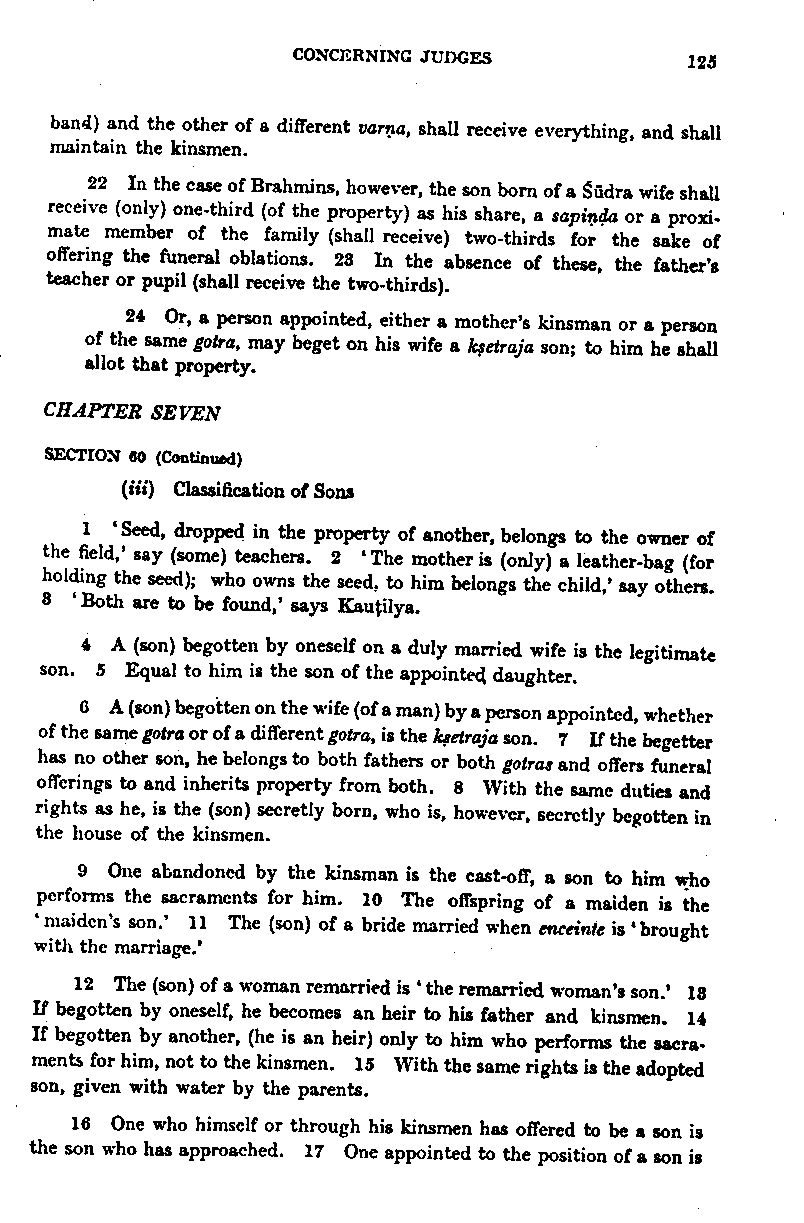 CONCERNING JUDGES 125

band) and the other of a different varṇa, shall receive everything, and shall maintain the kinsmen.

22 In the case of Brahmins, however, the son born of a Śūdra wife shall receive (only) one-third (of the property) as his share, a sapiṇḍa or a proximate member of the family (shall receive) two-thirds for the sake of offering the funeral oblations. 23 In the absence of these, the father's teacher or pupil (shall receive the two-thirds).

24 Or, a person appointed, either a mother's kinsman or a person of the same gotra, may beget on his wife a kṣetraja son; to him he shall allot that property.

CHAPTER SEVEN

SECTION 60 (Continued)

(iii) Classification of Sons

1 'Seed, dropped in the property of another, belongs to the owner of the field,' say (some) teachers. 2 'The mother is (only) a leather-bag (for holding the seed); who owns the seed, to him belongs the child,' say others. 3 'Both are to be found,' says Kauṭilya.

4 A (son) begotten by oneself on a duly married wife is the legitimate son. 5 Equal to him is the son of the appointed daughter.

6 A (son) begotten on the wife (of a man) by a person appointed, whether of the same gotra or of a different gotra, is the kṣetraja son. 7 If the begetter has no other son, he belongs to both fathers or both gotras and offers funeral offerings to and inherits property from both. 8 With the same duties and rights as he, is the (son) secretly born, who is, however, secretly begotten in the house of the kinsmen.

9 One abandoned by the kinsman is the cast-off, a son to him who performs the sacraments for him. 10 The offspring of a maiden is the 'maiden's son.' 11 The (son) of a bride married when enceinte is 'brought with the marriage.'

12 The (son) of a woman remarried is 'the remarried woman's son.' 13 If begotten by oneself, he becomes an heir to his father and kinsmen. 14 If begotten by another, (he is an heir) only to him who performs the sacraments for him, not to the kinsmen. 15 With the same rights is the adopted son, given with water by the parents.

16 One who himself or through his kinsmen has offered to be a son is the son who has approached. 17 One appointed to the position of a son is